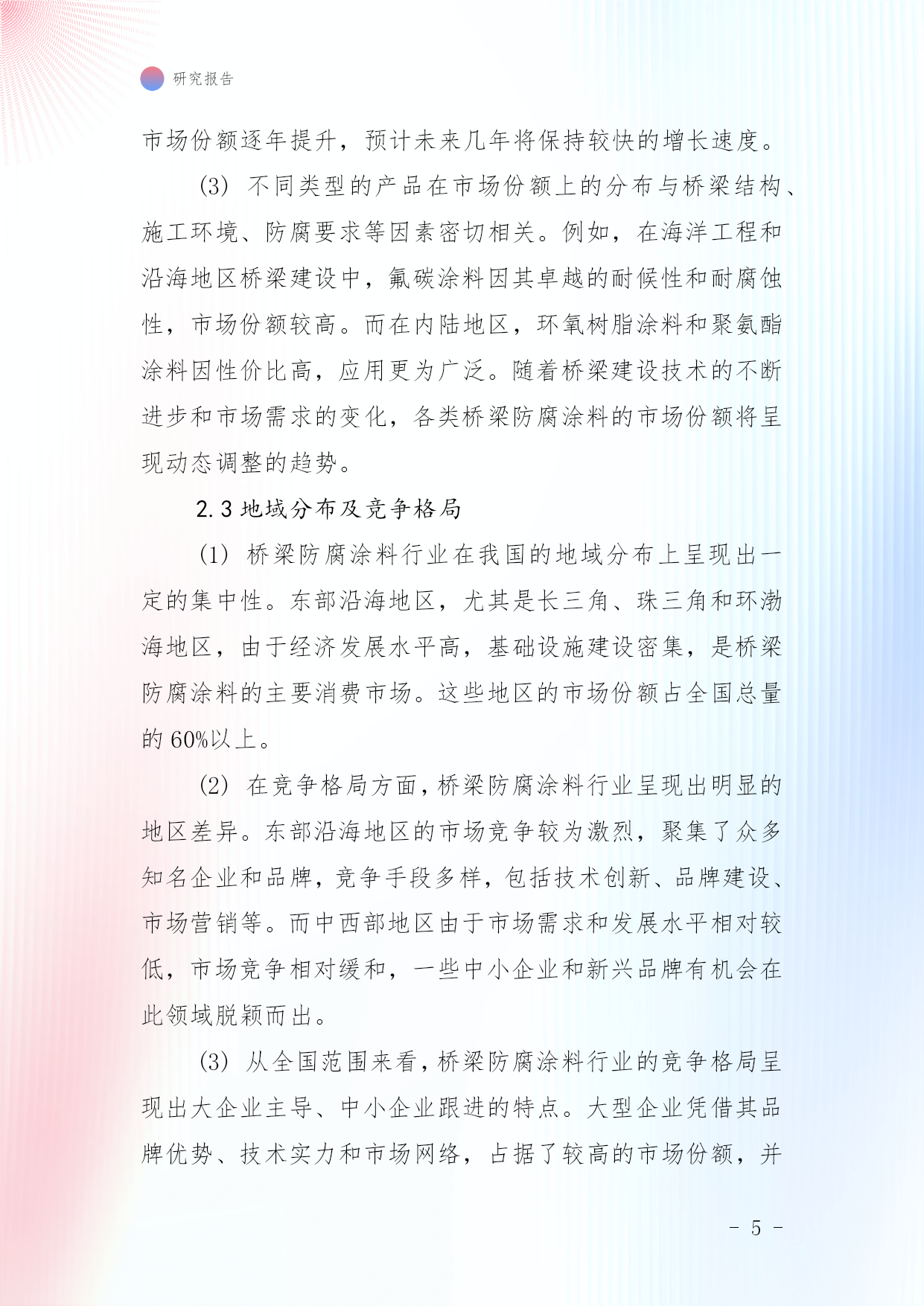 研究报告

市场份额逐年提升，预计未来几年将保持较快的增长速度。

(3) 不同类型的产品在市场份额上的分布与桥梁结构、施工环境、防腐要求等因素密切相关。例如，在海洋工程和沿海地区桥梁建设中，氟碳涂料因其卓越的耐候性和耐腐蚀性，市场份额较高。而在内陆地区，环氧树脂涂料和聚氨酯涂料因性价比高，应用更为广泛。随着桥梁建设技术的不断进步和市场需求的变化，各类桥梁防腐涂料的市场份额将呈现动态调整的趋势。

2.3 地域分布及竞争格局

(1) 桥梁防腐涂料行业在我国的地域分布上呈现出一定的集中性。东部沿海地区，尤其是长三角、珠三角和环渤海地区，由于经济发展水平高，基础设施建设密集，是桥梁防腐涂料的主要消费市场。这些地区的市场份额占全国总量的 60%以上。

(2) 在竞争格局方面，桥梁防腐涂料行业呈现出明显的地区差异。东部沿海地区的市场竞争较为激烈，聚集了众多知名企业和品牌，竞争手段多样，包括技术创新、品牌建设、市场营销等。而中西部地区由于市场需求和发展水平相对较低，市场竞争相对缓和，一些中小企业和新兴品牌有机会在此领域脱颖而出。

(3) 从全国范围来看，桥梁防腐涂料行业的竞争格局呈现出大企业主导、中小企业跟进的特点。大型企业凭借其品牌优势、技术实力和市场网络，占据了较高的市场份额，并

- 5 -